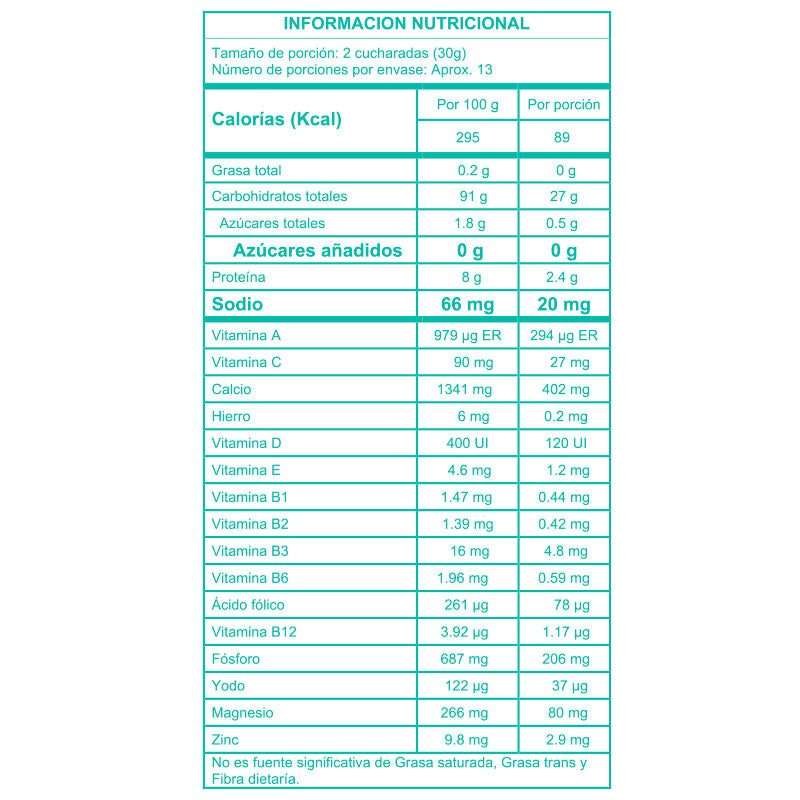 INFORMACION NUTRICIONAL

Tamaño de porción: 2 cucharadas (30g)
Número de porciones por envase: Aprox. 13

| Calorías (Kcal) | Por 100 g | Por porción |
|---|---|---|
| | 295 | 89 |
| Grasa total | 0.2 g | 0 g |
| Carbohidratos totales | 91 g | 27 g |
| Azúcares totales | 1.8 g | 0.5 g |
| Azúcares añadidos | 0 g | 0 g |
| Proteína | 8 g | 2.4 g |
| Sodio | 66 mg | 20 mg |
| Vitamina A | 979 μg ER | 294 μg ER |
| Vitamina C | 90 mg | 27 mg |
| Calcio | 1341 mg | 402 mg |
| Hierro | 6 mg | 0.2 mg |
| Vitamina D | 400 UI | 120 UI |
| Vitamina E | 4.6 mg | 1.2 mg |
| Vitamina B1 | 1.47 mg | 0.44 mg |
| Vitamina B2 | 1.39 mg | 0.42 mg |
| Vitamina B3 | 16 mg | 4.8 mg |
| Vitamina B6 | 1.96 mg | 0.59 mg |
| Ácido fólico | 261 μg | 78 μg |
| Vitamina B12 | 3.92 μg | 1.17 μg |
| Fósforo | 687 mg | 206 mg |
| Yodo | 122 μg | 37 μg |
| Magnesio | 266 mg | 80 mg |
| Zinc | 9.8 mg | 2.9 mg |

No es fuente significativa de Grasa saturada, Grasa trans y Fibra dietaría.